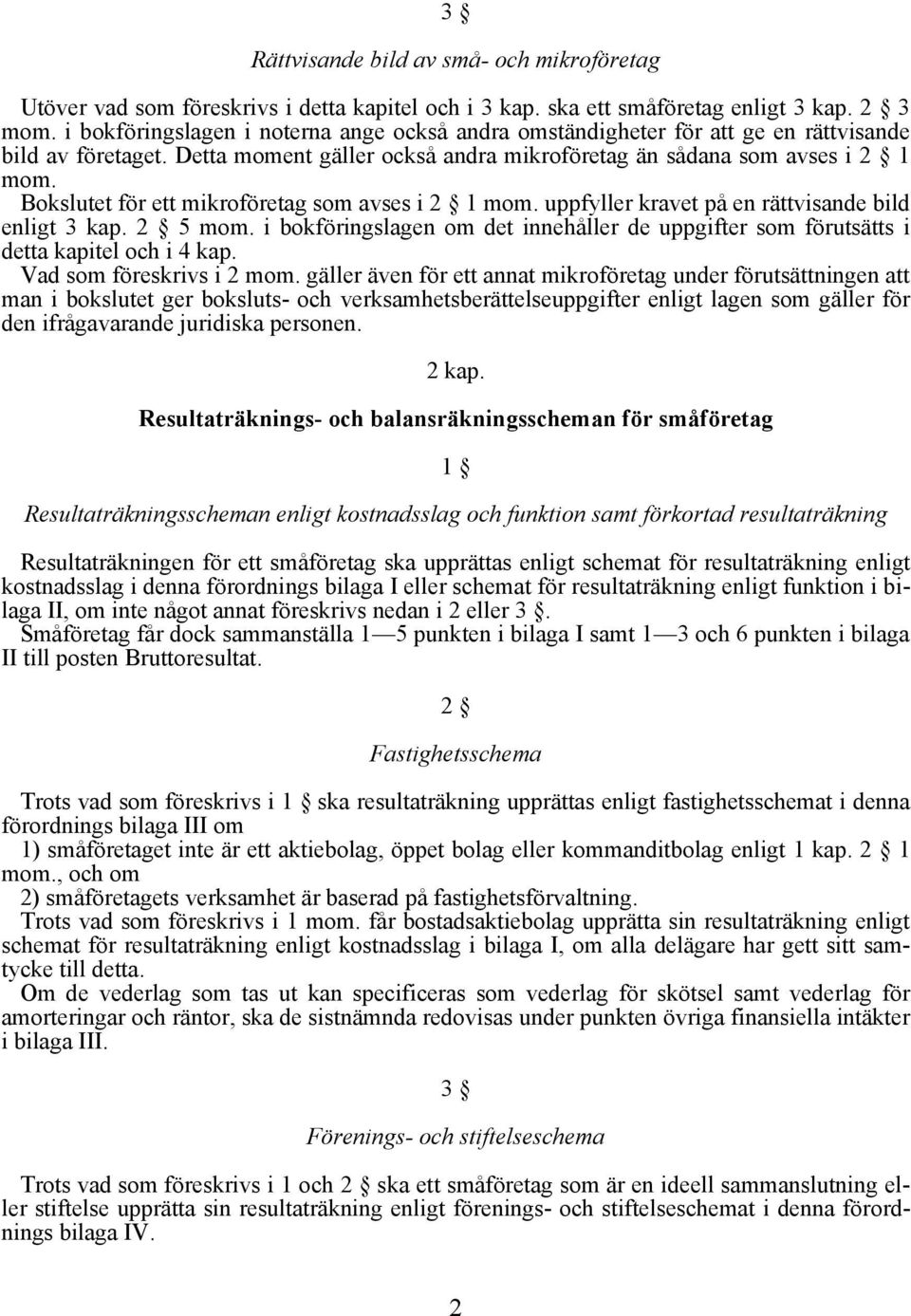 3 §

Rättvisande bild av små- och mikroföretag

Utöver vad som föreskrivs i detta kapitel och i 3 kap. ska ett småföretag enligt 3 kap. 2 § 3 mom. i bokföringslagen i noterna ange också andra omständigheter för att ge en rättvisande bild av företaget. Detta moment gäller också andra mikroföretag än sådana som avses i 2 § 1 mom.
Bokslutet för ett mikroföretag som avses i 2 § 1 mom. uppfyller kravet på en rättvisande bild enligt 3 kap. 2 § 5 mom. i bokföringslagen om det innehåller de uppgifter som förutsätts i detta kapitel och i 4 kap.
Vad som föreskrivs i 2 mom. gäller även för ett annat mikroföretag under förutsättningen att man i bokslutet ger boksluts- och verksamhetsberättelseuppgifter enligt lagen som gäller för den ifrågavarande juridiska personen.

2 kap.

Resultaträknings- och balansräkningsscheman för småföretag

1 §

Resultaträkningsscheman enligt kostnadsslag och funktion samt förkortad resultaträkning

Resultaträkningen för ett småföretag ska upprättas enligt schemat för resultaträkning enligt kostnadsslag i denna förordnings bilaga I eller schemat för resultaträkning enligt funktion i bilaga II, om inte något annat föreskrivs nedan i 2 eller 3 §.
Småföretag får dock sammanställa 1—5 punkten i bilaga I samt 1—3 och 6 punkten i bilaga II till posten Bruttoresultat.

2 §

Fastighetsschema

Trots vad som föreskrivs i 1 § ska resultaträkning upprättas enligt fastighetsschemat i denna förordnings bilaga III om
1) småföretaget inte är ett aktiebolag, öppet bolag eller kommanditbolag enligt 1 kap. 2 § 1 mom., och om
2) småföretagets verksamhet är baserad på fastighetsförvaltning.
Trots vad som föreskrivs i 1 mom. får bostadsaktiebolag upprätta sin resultaträkning enligt schemat för resultaträkning enligt kostnadsslag i bilaga I, om alla delägare har gett sitt samtycke till detta.
Om de vederlag som tas ut kan specificeras som vederlag för skötsel samt vederlag för amorteringar och räntor, ska de sistnämnda redovisas under punkten övriga finansiella intäkter i bilaga III.

3 §

Förenings- och stiftelseschema

Trots vad som föreskrivs i 1 och 2 § ska ett småföretag som är en ideell sammanslutning eller stiftelse upprätta sin resultaträkning enligt förenings- och stiftelseschemat i denna förordnings bilaga IV.

2